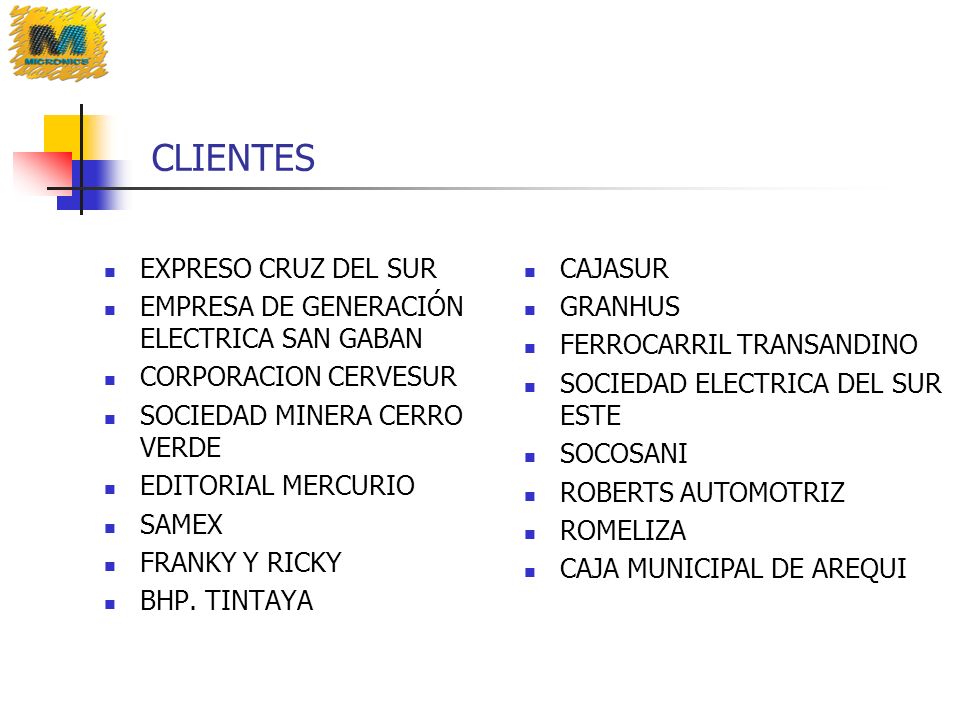 MICRONICS

CLIENTES

- EXPRESO CRUZ DEL SUR
- EMPRESA DE GENERACIÓN ELECTRICA SAN GABAN
- CORPORACION CERVESUR
- SOCIEDAD MINERA CERRO VERDE
- EDITORIAL MERCURIO
- SAMEX
- FRANKY Y RICKY
- BHP. TINTAYA

- CAJASUR
- GRANHUS
- FERROCARRIL TRANSANDINO
- SOCIEDAD ELECTRICA DEL SUR ESTE
- SOCOSANI
- ROBERTS AUTOMOTRIZ
- ROMELIZA
- CAJA MUNICIPAL DE AREQUI